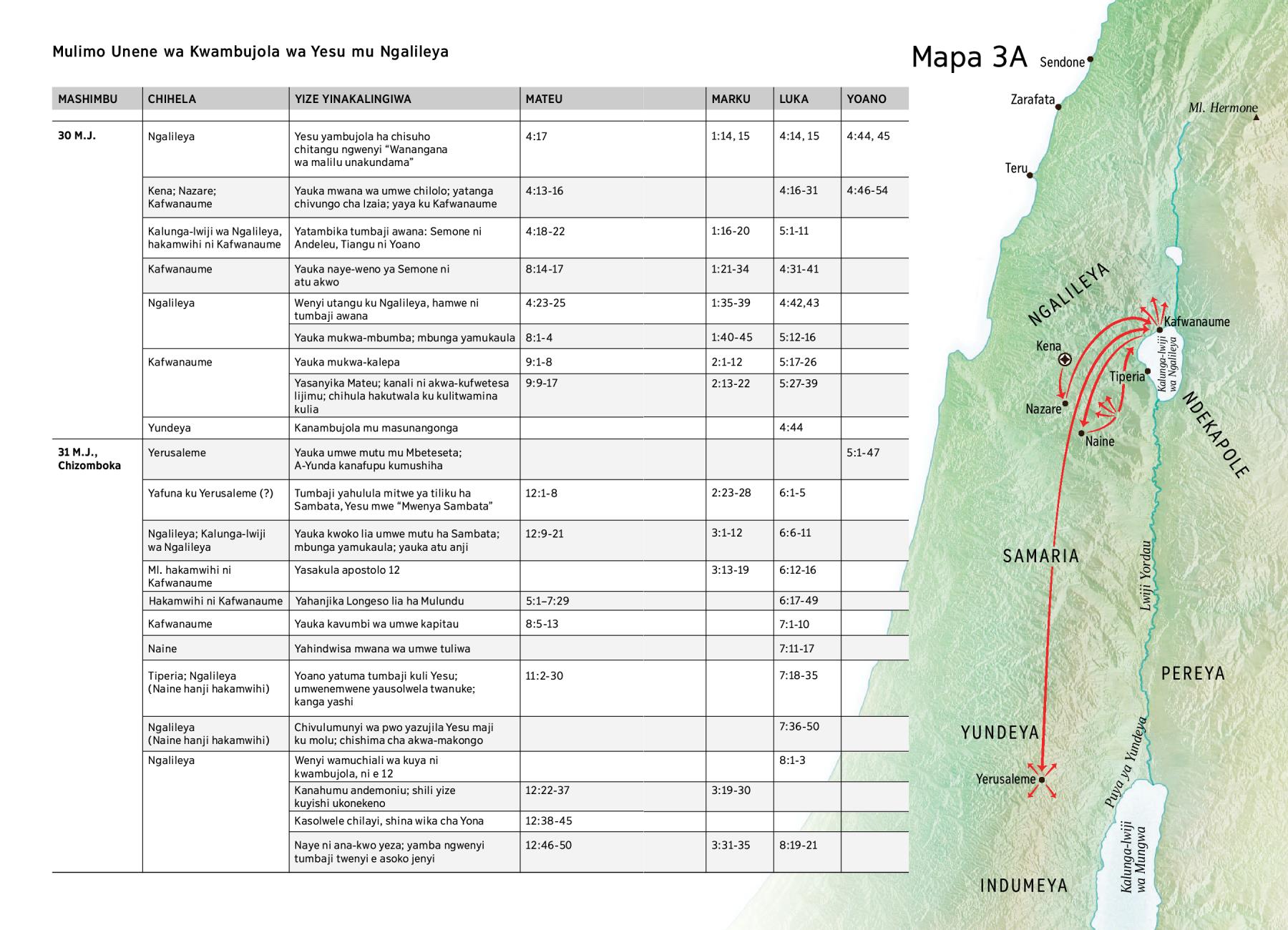 Mulimo Unene wa Kwambujola wa Yesu mu Ngalileya

| MASHIMBU | CHIHELA | YIZE YINAKALINGIWA | MATEU | MARKU | LUKA | YOANO |
|---|---|---|---|---|---|---|
| 30 M.J. | Ngalileya | Yesu yambujola ha chisuho chitangu ngwenyi “Wanangana wa malilu unakundama” | 4:17 | 1:14, 15 | 4:14, 15 | 4:44, 45 |
| | Kena; Nazare; Kafwanaume | Yauka mwana wa umwe chilolo; yatanga chivungo cha Izaia; yaya ku Kafwanaume | 4:13-16 | | 4:16-31 | 4:46-54 |
| | Kalunga-lwiji wa Ngalileya, hakamwihi ni Kafwanaume | Yatambika tumbaji awana: Semone ni Andeleu, Tiangu ni Yoano | 4:18-22 | 1:16-20 | 5:1-11 | |
| | Kafwanaume | Yauka naye-weno ya Semone ni atu akwo | 8:14-17 | 1:21-34 | 4:31-41 | |
| | Ngalileya | Wenyi utangu ku Ngalileya, hamwe ni tumbaji awana | 4:23-25 | 1:35-39 | 4:42,43 | |
| | | Yauka mukwa-mbumba; mbunga yamukaula | 8:1-4 | 1:40-45 | 5:12-16 | |
| | Kafwanaume | Yauka mukwa-kalepa | 9:1-8 | 2:1-12 | 5:17-26 | |
| | | Yasanyika Mateu; kanali ni akwa-kufwetesa lijimu; chihula hakutwala ku kulitwamina kulia | 9:9-17 | 2:13-22 | 5:27-39 | |
| | Yundeya | Kanambujola mu masunangonga | | | 4:44 | |
| 31 M.J., Chizomboka | Yerusaleme | Yauka umwe mutu mu Mbeteseta; A-Yunda kanafupu kumushiha | | | | 5:1-47 |
| | Yafuna ku Yerusaleme (?) | Tumbaji yahulula mitwe ya tiliku ha Sambata, Yesu mwe “Mwenya Sambata” | 12:1-8 | 2:23-28 | 6:1-5 | |
| | Ngalileya; Kalunga-lwiji wa Ngalileya | Yauka kwoko lia umwe mutu ha Sambata; mbunga yamukaula; yauka atu anji | 12:9-21 | 3:1-12 | 6:6-11 | |
| | Ml. hakamwihi ni Kafwanaume | Yasakula apostolo 12 | | 3:13-19 | 6:12-16 | |
| | Hakamwihi ni Kafwanaume | Yahanjika Longeso lia ha Mulundu | 5:1–7:29 | | 6:17-49 | |
| | Kafwanaume | Yauka kavumbi wa umwe kapitau | 8:5-13 | | 7:1-10 | |
| | Naine | Yahindwisa mwana wa umwe tuliwa | | | 7:11-17 | |
| | Tiperia; Ngalileya (Naine hanji hakamwihi) | Yoano yatuma tumbaji kuli Yesu; umwenemwene yausolwela twanuke; kanga yashi | 11:2-30 | | 7:18-35 | |
| | Ngalileya (Naine hanji hakamwihi) | Chivulumunyi wa pwo yazujila Yesu maji ku molu; chishima cha akwa-makongo | | | 7:36-50 | |
| | Ngalileya | Wenyi wamuchiali wa kuya ni kwambujola, ni e 12 | | | 8:1-3 | |
| | | Kanahumu andemoniu; shili yize kuyishi ukonekeno | 12:22-37 | 3:19-30 | | |
| | | Kasolwele chilayi, shina wika cha Yona | 12:38-45 | | | |
| | | Naye ni ana-kwo yeza; yamba ngwenyi tumbaji twenyi e asoko jenyi | 12:46-50 | 3:31-35 | 8:19-21 | |

Mapa 3A
Sendone
Zarafata
Ml. Hermone
Teru
NGALILEYA
Kafwanaume
Kena
Tiperia
Kalunga-lwiji wa Ngalileya
Nazare
Naine
NDEKAPOLE
SAMARIA
Lwiji Yordau
PEREYA
YUNDEYA
Puya ya Yundeya
Yerusaleme
Kalunga-lwiji wa Mungwa
INDUMEYA